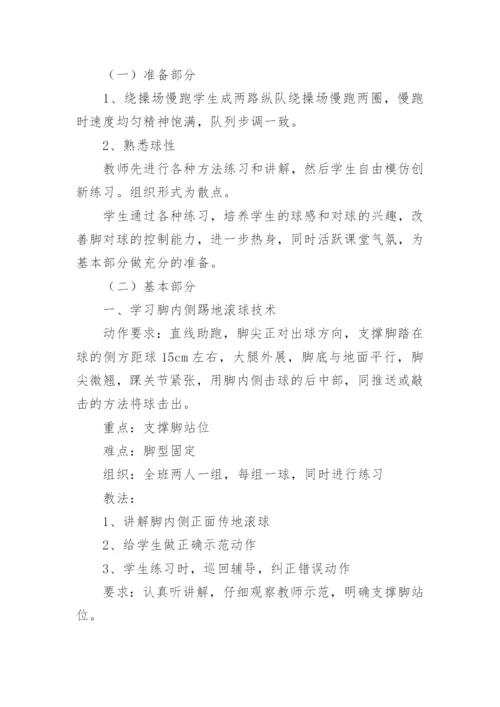 （一）准备部分

1、绕操场慢跑学生成两路纵队绕操场慢跑两圈，慢跑时速度均匀精神饱满，队列步调一致。

2、熟悉球性

教师先进行各种方法练习和讲解，然后学生自由模仿创新练习。组织形式为散点。

学生通过各种练习，培养学生的球感和对球的兴趣，改善脚对球的控制能力，进一步热身，同时活跃课堂气氛，为基本部分做充分的准备。

（二）基本部分

一、学习脚内侧踢地滚球技术

动作要求：直线助跑，脚尖正对出球方向，支撑脚踏在球的侧方距球 15cm 左右，大腿外展，脚底与地面平行，脚尖微翘，踝关节紧张，用脚内侧击球的后中部，同推送或敲击的方法将球击出。

重点：支撑脚站位

难点：脚型固定

组织：全班两人一组，每组一球，同时进行练习

教法：

1、讲解脚内侧正面传地滚球

2、给学生做正确示范动作

3、学生练习时，巡回辅导，纠正错误动作

要求：认真听讲解，仔细观察教师示范，明确支撑脚站位。